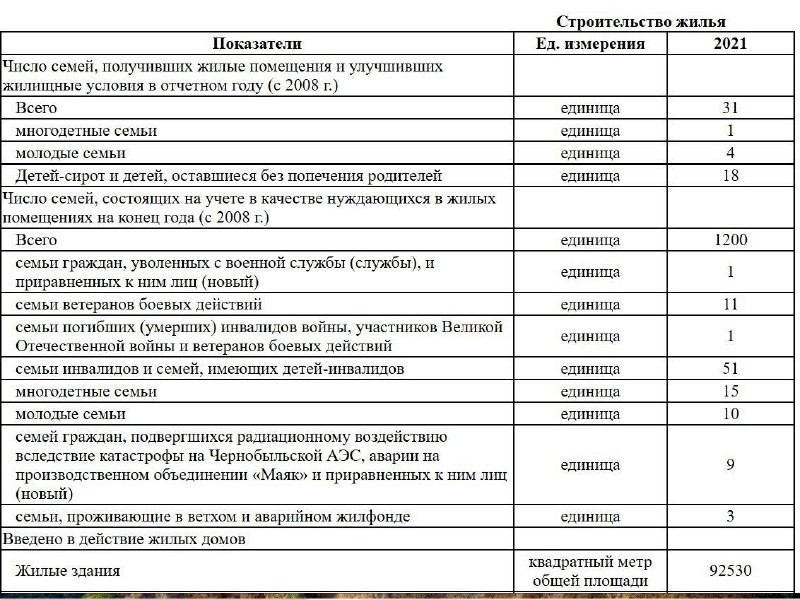 Строительство жилья

| Показатели | Ед. измерения | 2021 |
|---|---|---|
| Число семей, получивших жилые помещения и улучшивших жилищные условия в отчетном году (с 2008 г.) | | |
| Всего | единица | 31 |
| многодетные семьи | единица | 1 |
| молодые семьи | единица | 4 |
| Детей-сирот и детей, оставшиеся без попечения родителей | единица | 18 |
| Число семей, состоящих на учете в качестве нуждающихся в жилых помещениях на конец года (с 2008 г.) | | |
| Всего | единица | 1200 |
| семьи граждан, уволенных с военной службы (службы), и приравненных к ним лиц (новый) | единица | 1 |
| семьи ветеранов боевых действий | единица | 11 |
| семьи погибших (умерших) инвалидов войны, участников Великой Отечественной войны и ветеранов боевых действий | единица | 1 |
| семьи инвалидов и семей, имеющих детей-инвалидов | единица | 51 |
| многодетные семьи | единица | 15 |
| молодые семьи | единица | 10 |
| семей граждан, подвергшихся радиационному воздействию вследствие катастрофы на Чернобыльской АЭС, аварии на производственном объединении «Маяк» и приравненных к ним лиц (новый) | единица | 9 |
| семьи, проживающие в ветхом и аварийном жилфонде | единица | 3 |
| Введено в действие жилых домов | | |
| Жилые здания | квадратный метр общей площади | 92530 |